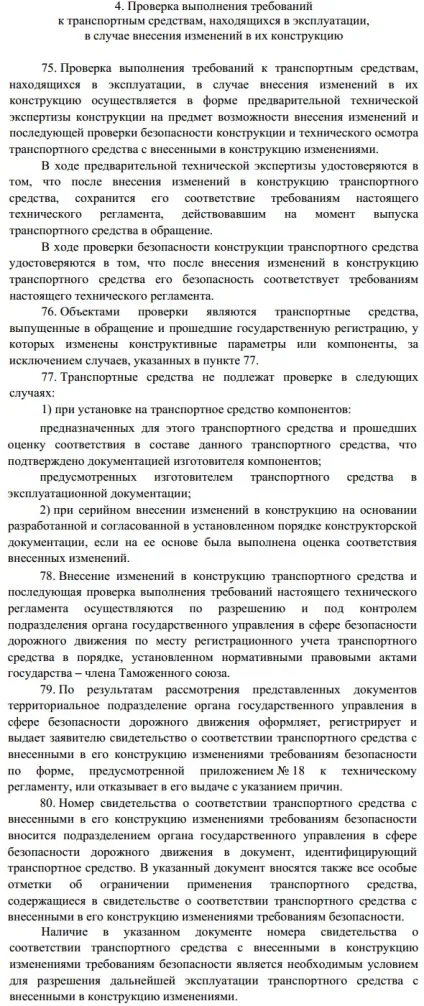 4. Проверка выполнения требований к транспортным средствам, находящихся в эксплуатации, в случае внесения изменений в их конструкцию

75. Проверка выполнения требований к транспортным средствам, находящихся в эксплуатации, в случае внесения изменений в их конструкцию осуществляется в форме предварительной технической экспертизы конструкции на предмет возможности внесения изменений и последующей проверки безопасности конструкции и технического осмотра транспортного средства с внесенными в конструкцию изменениями.

В ходе предварительной технической экспертизы удостоверяются в том, что после внесения изменений в конструкцию транспортного средства, сохранится его соответствие требованиям настоящего технического регламента, действовавшим на момент выпуска транспортного средства в обращение.

В ходе проверки безопасности конструкции транспортного средства удостоверяются в том, что после внесения изменений в конструкцию транспортного средства его безопасность соответствует требованиям настоящего технического регламента.

76. Объектами проверки являются транспортные средства, выпущенные в обращение и прошедшие государственную регистрацию, у которых изменены конструктивные параметры или компоненты, за исключением случаев, указанных в пункте 77.

77. Транспортные средства не подлежат проверке в следующих случаях:

1) при установке на транспортное средство компонентов:

предназначенных для этого транспортного средства и прошедших оценку соответствия в составе данного транспортного средства, что подтверждено документацией изготовителя компонентов;

предусмотренных изготовителем транспортного средства в эксплуатационной документации;

2) при серийном внесении изменений в конструкцию на основании разработанной и согласованной в установленном порядке конструкторской документации, если на ее основе была выполнена оценка соответствия внесенных изменений.

78. Внесение изменений в конструкцию транспортного средства и последующая проверка выполнения требований настоящего технического регламента осуществляются по разрешению и под контролем подразделения органа государственного управления в сфере безопасности дорожного движения по месту регистрационного учета транспортного средства в порядке, установленном нормативными правовыми актами государства – члена Таможенного союза.

79. По результатам рассмотрения представленных документов территориальное подразделение органа государственного управления в сфере безопасности дорожного движения оформляет, регистрирует и выдает заявителю свидетельство о соответствии транспортного средства с внесенными в его конструкцию изменениями требованиям безопасности по форме, предусмотренной приложением № 18 к техническому регламенту, или отказывает в его выдаче с указанием причин.

80. Номер свидетельства о соответствии транспортного средства с внесенными в его конструкцию изменениями требованиям безопасности вносится подразделением органа государственного управления в сфере безопасности дорожного движения в документ, идентифицирующий транспортное средство. В указанный документ вносятся также все особые отметки об ограничении применения транспортного средства, содержащиеся в свидетельстве о соответствии транспортного средства с внесенными в его конструкцию изменениями требованиям безопасности.

Наличие в указанном документе номера свидетельства о соответствии транспортного средства с внесенными в конструкцию изменениями требованиям безопасности является необходимым условием для разрешения дальнейшей эксплуатации транспортного средства с внесенными в конструкцию изменениями.